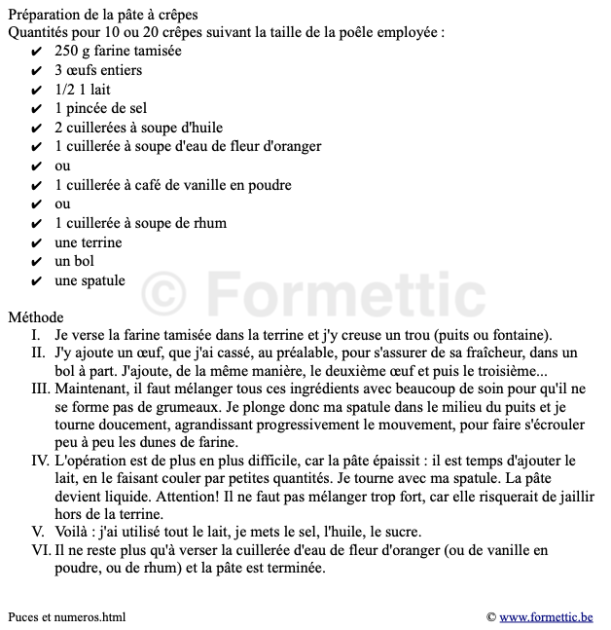 Préparation de la pâte à crêpes
Quantités pour 10 ou 20 crêpes suivant la taille de la poêle employée :

✔ 250 g farine tamisée
✔ 3 œufs entiers
✔ 1/2 1 lait
✔ 1 pincée de sel
✔ 2 cuillerées à soupe d'huile
✔ 1 cuillerée à soupe d'eau de fleur d'oranger
✔ ou
✔ 1 cuillerée à café de vanille en poudre
✔ ou
✔ 1 cuillerée à soupe de rhum
✔ une terrine
✔ un bol
✔ une spatule

© Formettic

Méthode

I. Je verse la farine tamisée dans la terrine et j'y creuse un trou (puits ou fontaine).
II. J'y ajoute un œuf, que j'ai cassé, au préalable, pour s'assurer de sa fraîcheur, dans un bol à part. J'ajoute, de la même manière, le deuxième œuf et puis le troisième...
III. Maintenant, il faut mélanger tous ces ingrédients avec beaucoup de soin pour qu'il ne se forme pas de grumeaux. Je plonge donc ma spatule dans le milieu du puits et je tourne doucement, agrandissant progressivement le mouvement, pour faire s'écrouler peu à peu les dunes de farine.
IV. L'opération est de plus en plus difficile, car la pâte épaissit : il est temps d'ajouter le lait, en le faisant couler par petites quantités. Je tourne avec ma spatule. La pâte devient liquide. Attention! Il ne faut pas mélanger trop fort, car elle risquerait de jaillir hors de la terrine.
V. Voilà : j'ai utilisé tout le lait, je mets le sel, l'huile, le sucre.
VI. Il ne reste plus qu'à verser la cuillerée d'eau de fleur d'oranger (ou de vanille en poudre, ou de rhum) et la pâte est terminée.

Puces et numeros.html

© www.formettic.be